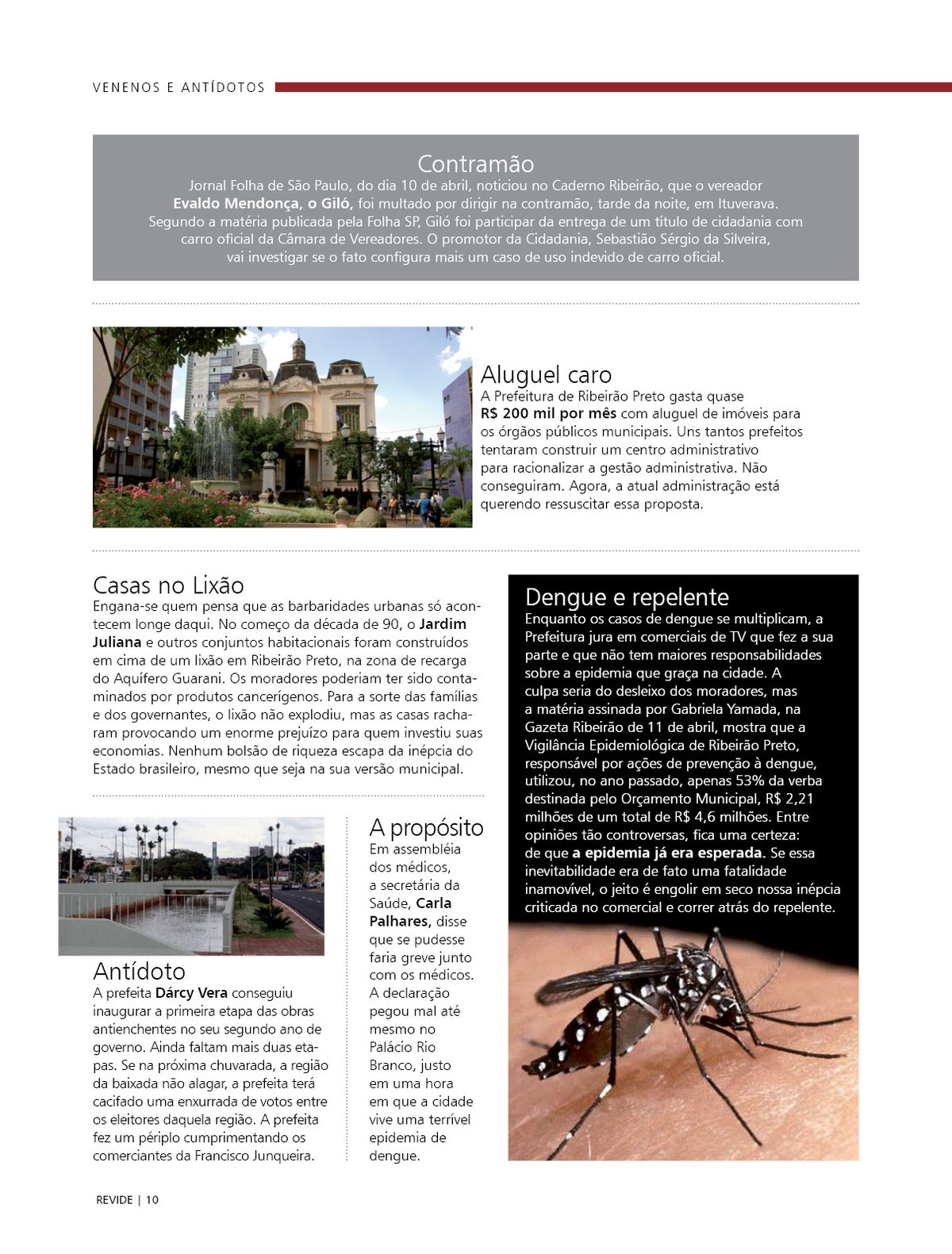 VENENOS E ANTÍDOTOS

Contramão

Jornal Folha de São Paulo, do dia 10 de abril, noticiou no Caderno Ribeirão, que o vereador Evaldo Mendonça, o Giló, foi multado por dirigir na contramão, tarde da noite, em Ituverava. Segundo a matéria publicada pela Folha SP, Giló foi participar da entrega de um título de cidadania com carro oficial da Câmara de Vereadores. O promotor da Cidadania, Sebastião Sérgio da Silveira, vai investigar se o fato configura mais um caso de uso indevido de carro oficial.

Aluguel caro

A Prefeitura de Ribeirão Preto gasta quase R$ 200 mil por mês com aluguel de imóveis para os órgãos públicos municipais. Uns tantos prefeitos tentaram construir um centro administrativo para racionalizar a gestão administrativa. Não conseguiram. Agora, a atual administração está querendo ressuscitar essa proposta.

Casas no Lixão

Engana-se quem pensa que as barbaridades urbanas só acontecem longe daqui. No começo da década de 90, o Jardim Juliana e outros conjuntos habitacionais foram construídos em cima de um lixão em Ribeirão Preto, na zona de recarga do Aquífero Guarani. Os moradores poderiam ter sido contaminados por produtos cancerígenos. Para a sorte das famílias e dos governantes, o lixão não explodiu, mas as casas racharam provocando um enorme prejuízo para quem investiu suas economias. Nenhum bolsão de riqueza escapa da inépcia do Estado brasileiro, mesmo que seja na sua versão municipal.

Antídoto

A prefeita Dárcy Vera conseguiu inaugurar a primeira etapa das obras antienchentes no seu segundo ano de governo. Ainda faltam mais duas etapas. Se na próxima chuvarada, a região da baixada não alagar, a prefeita terá cacifado uma enxurrada de votos entre os eleitores daquela região. A prefeita fez um périplo cumprimentando os comerciantes da Francisco Junqueira.

A propósito

Em assembléia dos médicos, a secretária da Saúde, Carla Palhares, disse que se pudesse faria greve junto com os médicos. A declaração pegou mal até mesmo no Palácio Rio Branco, justo em uma hora em que a cidade vive uma terrível epidemia de dengue.

Dengue e repelente

Enquanto os casos de dengue se multiplicam, a Prefeitura jura em comerciais de TV que fez a sua parte e que não tem maiores responsabilidades sobre a epidemia que graça na cidade. A culpa seria do desleixo dos moradores, mas a matéria assinada por Gabriela Yamada, na Gazeta Ribeirão de 11 de abril, mostra que a Vigilância Epidemiológica de Ribeirão Preto, responsável por ações de prevenção à dengue, utilizou, no ano passado, apenas 53% da verba destinada pelo Orçamento Municipal, R$ 2,21 milhões de um total de R$ 4,6 milhões. Entre opiniões tão controversas, fica uma certeza: de que a epidemia já era esperada. Se essa inevitabilidade era de fato uma fatalidade inamovível, o jeito é engolir em seco nossa inépcia criticada no comercial e correr atrás do repelente.

REVIDE | 10